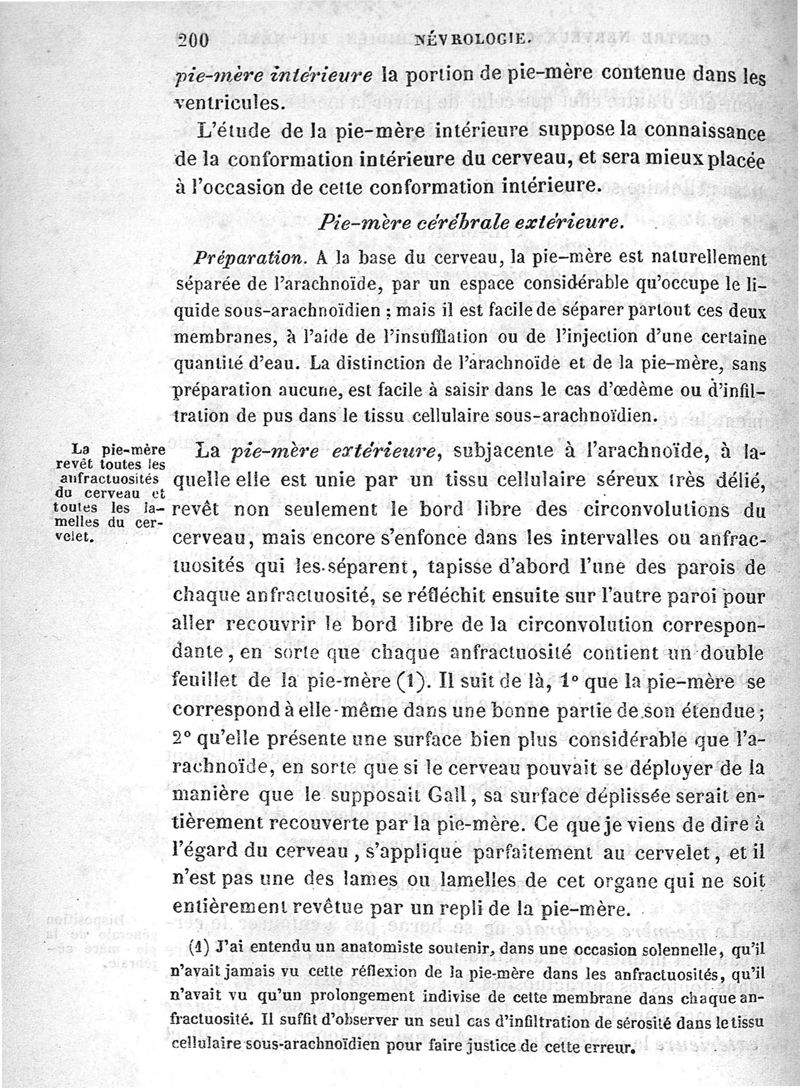 200 NÉVROLOGIE.

pie-mère intérieure la portion de pie-mère contenue dans les ventricules.

L'étude de la pie-mère intérieure suppose la connaissance de la conformation intérieure du cerveau, et sera mieux placée à l'occasion de cette conformation intérieure.

Pie-mère cérébrale extérieure.

Préparation. A la base du cerveau, la pie-mère est naturellement séparée de l'arachnoïde, par un espace considérable qu'occupe le liquide sous-arachnoïdien ; mais il est facile de séparer partout ces deux membranes, à l'aide de l'insufflation ou de l'injection d'une certaine quantité d'eau. La distinction de l'arachnoïde et de la pie-mère, sans préparation aucune, est facile à saisir dans le cas d'œdème ou d'infiltration de pus dans le tissu cellulaire sous-arachnoïdien.

La pie-mère revêt toutes les anfractuosités du cerveau et toutes les lamelles du cervelet.

La pie-mère extérieure, subjacente à l'arachnoïde, à laquelle elle est unie par un tissu cellulaire séreux très délié, revêt non seulement le bord libre des circonvolutions du cerveau, mais encore s'enfonce dans les intervalles ou anfractuosités qui les séparent, tapisse d'abord l'une des parois de chaque anfractuosité, se réfléchit ensuite sur l'autre paroi pour aller recouvrir le bord libre de la circonvolution correspondante, en sorte que chaque anfractuosité contient un double feuillet de la pie-mère (1). Il suit de là, 1° que la pie-mère se correspond à elle-même dans une bonne partie de son étendue ; 2° qu'elle présente une surface bien plus considérable que l'arachnoïde, en sorte que si le cerveau pouvait se déployer de la manière que le supposait Gall, sa surface déplissée serait entièrement recouverte par la pie-mère. Ce que je viens de dire à l'égard du cerveau, s'applique parfaitement au cervelet, et il n'est pas une des lames ou lamelles de cet organe qui ne soit entièrement revêtue par un repli de la pie-mère.

(1) J'ai entendu un anatomiste soutenir, dans une occasion solennelle, qu'il n'avait jamais vu cette réflexion de la pie-mère dans les anfractuosités, qu'il n'avait vu qu'un prolongement indivise de cette membrane dans chaque anfractuosité. Il suffit d'observer un seul cas d'infiltration de sérosité dans le tissu cellulaire sous-arachnoïdien pour faire justice de cette erreur.